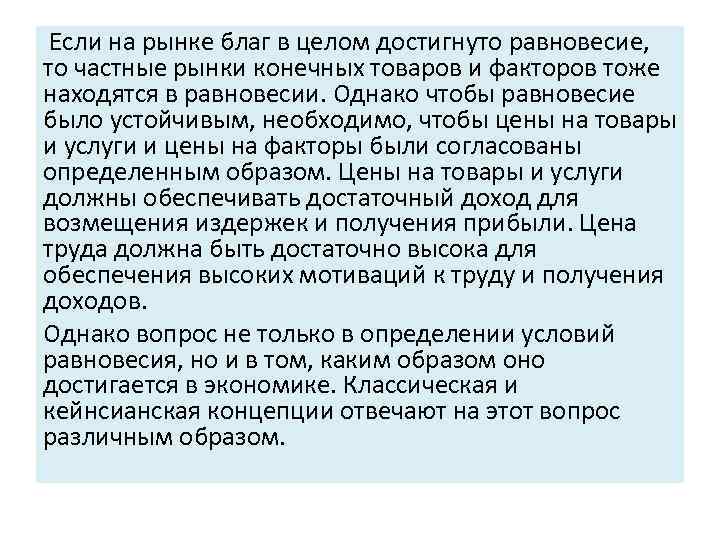 Если на рынке благ в целом достигнуто равновесие, то частные рынки конечных товаров и факторов тоже находятся в равновесии. Однако чтобы равновесие было устойчивым, необходимо, чтобы цены на товары и услуги и цены на факторы были согласованы определенным образом. Цены на товары и услуги должны обеспечивать достаточный доход для возмещения издержек и получения прибыли. Цена труда должна быть достаточно высока для обеспечения высоких мотиваций к труду и получения доходов.

Однако вопрос не только в определении условий равновесия, но и в том, каким образом оно достигается в экономике. Классическая и кейнсианская концепции отвечают на этот вопрос различным образом.